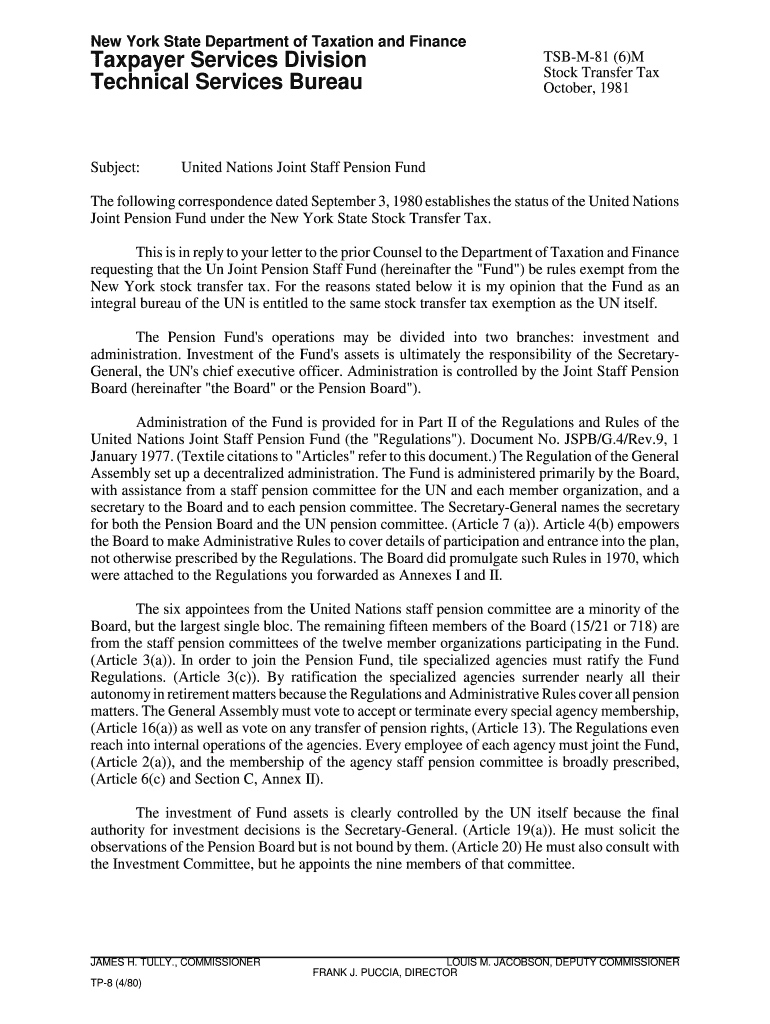 New York State Department of Taxation and Finance
Taxpayer Services Division
Technical Services Bureau

TSB-M-81 (6)M
Stock Transfer Tax
October, 1981

Subject: United Nations Joint Staff Pension Fund

The following correspondence dated September 3, 1980 establishes the status of the United Nations Joint Pension Fund under the New York State Stock Transfer Tax.

This is in reply to your letter to the prior Counsel to the Department of Taxation and Finance requesting that the Un Joint Pension Staff Fund (hereinafter the "Fund") be rules exempt from the New York stock transfer tax. For the reasons stated below it is my opinion that the Fund as an integral bureau of the UN is entitled to the same stock transfer tax exemption as the UN itself.

The Pension Fund's operations may be divided into two branches: investment and administration. Investment of the Fund's assets is ultimately the responsibility of the Secretary-General, the UN's chief executive officer. Administration is controlled by the Joint Staff Pension Board (hereinafter "the Board" or the Pension Board").

Administration of the Fund is provided for in Part II of the Regulations and Rules of the United Nations Joint Staff Pension Fund (the "Regulations"). Document No. JSPB/G.4/Rev.9, 1 January 1977. (Textile citations to "Articles" refer to this document.) The Regulation of the General Assembly set up a decentralized administration. The Fund is administered primarily by the Board, with assistance from a staff pension committee for the UN and each member organization, and a secretary to the Board and to each pension committee. The Secretary-General names the secretary for both the Pension Board and the UN pension committee. (Article 7 (a)). Article 4(b) empowers the Board to make Administrative Rules to cover details of participation and entrance into the plan, not otherwise prescribed by the Regulations. The Board did promulgate such Rules in 1970, which were attached to the Regulations you forwarded as Annexes I and II.

The six appointees from the United Nations staff pension committee are a minority of the Board, but the largest single bloc. The remaining fifteen members of the Board (15/21 or 718) are from the staff pension committees of the twelve member organizations participating in the Fund. (Article 3(a)). In order to join the Pension Fund, tile specialized agencies must ratify the Fund Regulations. (Article 3(c)). By ratification the specialized agencies surrender nearly all their autonomy in retirement matters because the Regulations and Administrative Rules cover all pension matters. The General Assembly must vote to accept or terminate every special agency membership, (Article 16(a)) as well as vote on any transfer of pension rights, (Article 13). The Regulations even reach into internal operations of the agencies. Every employee of each agency must joint the Fund, (Article 2(a)), and the membership of the agency staff pension committee is broadly prescribed, (Article 6(c) and Section C, Annex II).

The investment of Fund assets is clearly controlled by the UN itself because the final authority for investment decisions is the Secretary-General. (Article 19(a)). He must solicit the observations of the Pension Board but is not bound by them. (Article 20) He must also consult with the Investment Committee, but he appoints the nine members of that committee.

JAMES H. TULLY., COMMISSIONER
LOUIS M. JACOBSON, DEPUTY COMMISSIONER
FRANK J. PUCCIA, DIRECTOR
TP-8 (4/80)